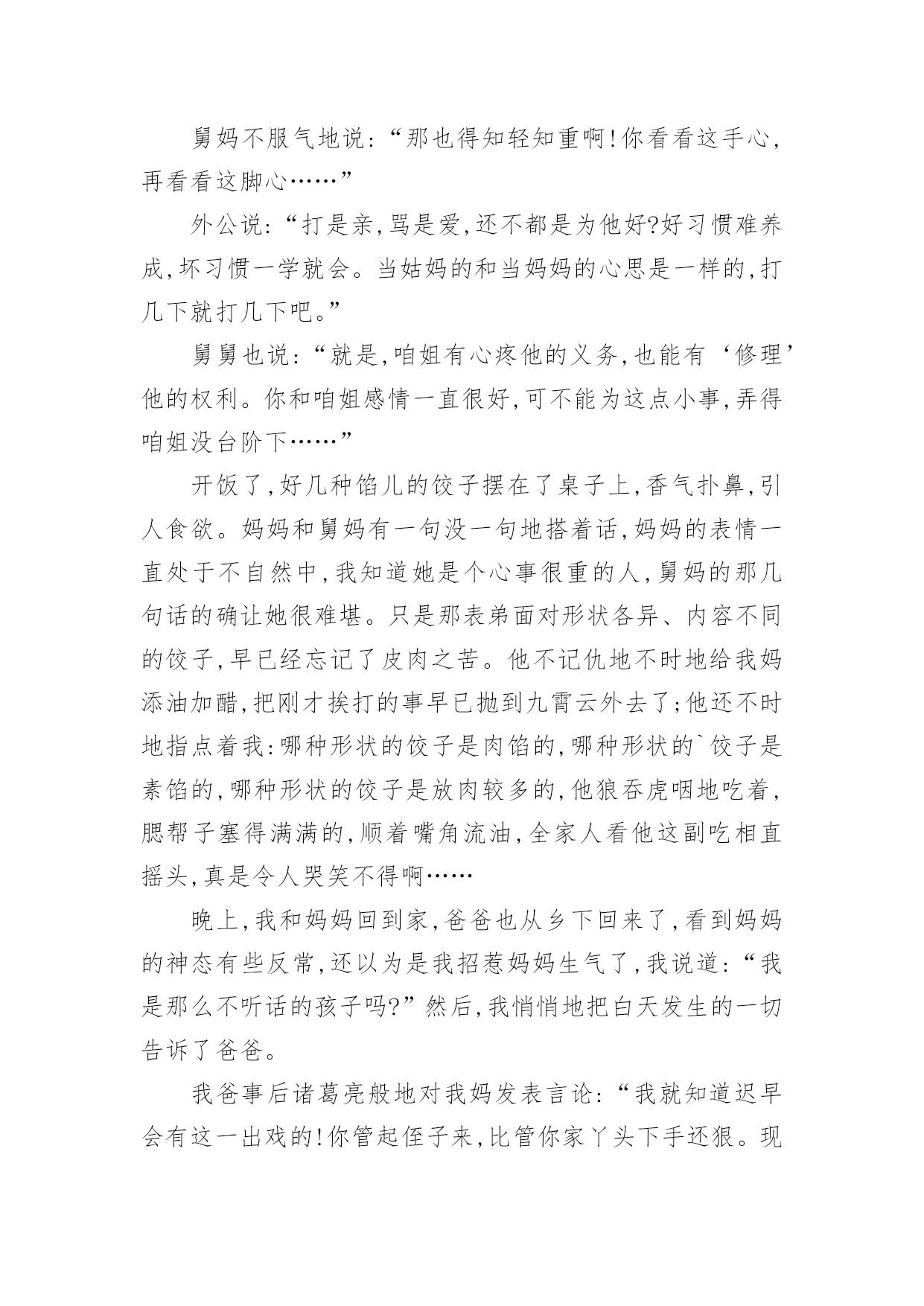 舅妈不服气地说:“那也得知轻知重啊!你看看这手心,再看看这脚心……”

外公说:“打是亲,骂是爱,还不都是为他好?好习惯难养成,坏习惯一学就会。当姑妈的和当妈妈的心思是一样的,打几下就打几下吧。”

舅舅也说:“就是,咱姐有心疼他的义务,也能有‘修理’他的权利。你和咱姐感情一直很好,可不能为这点小事,弄得咱姐没台阶下……”

开饭了,好几种馅儿的饺子摆在了桌子上,香气扑鼻,引人食欲。妈妈和舅妈有一句没一句地搭着话,妈妈的表情一直处于不自然中,我知道她是个心事很重的人,舅妈的那几句话的确让她很难堪。只是那表弟面对形状各异、内容不同的饺子,早已经忘记了皮肉之苦。他不记仇地不时地给我妈添油加醋,把刚才挨打的事早已抛到九霄云外去了;他还不时地指点着我:哪种形状的饺子是肉馅的,哪种形状的`饺子是素馅的,哪种形状的饺子是放肉较多的,他狼吞虎咽地吃着,腮帮子塞得满满的,顺着嘴角流油,全家人看他这副吃相直摇头,真是令人哭笑不得啊……

晚上,我和妈妈回到家,爸爸也从乡下回来了,看到妈妈的神态有些反常,还以为是我招惹妈妈生气了,我说道:“我是那么不听话的孩子吗?”然后,我悄悄地把白天发生的一切告诉了爸爸。

我爸事后诸葛亮般地对我妈发表言论:“我就知道迟早会有这一出戏的!你管起侄子来,比管你家丫头下手还狠。现